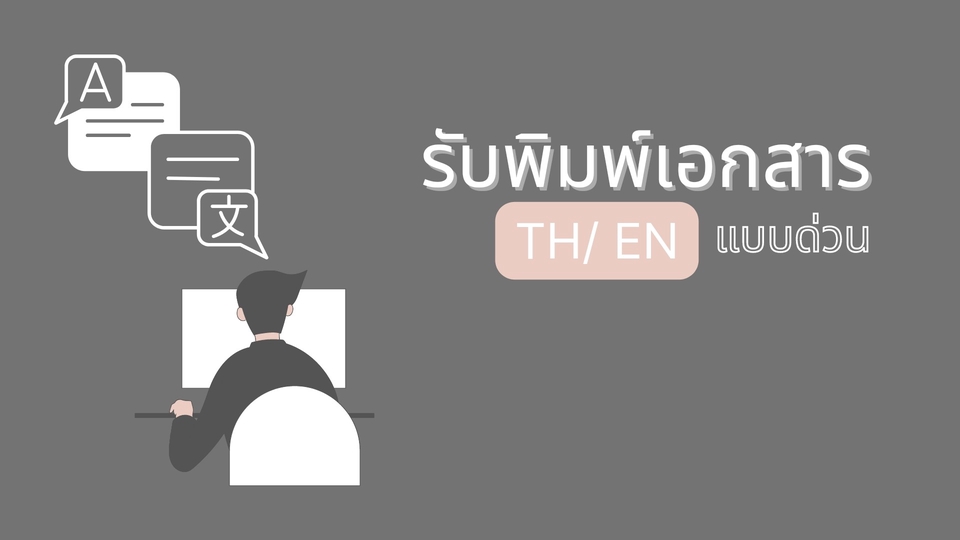 A

文

รับพิมพ์เอกสาร

TH/ EN แบบด่วน